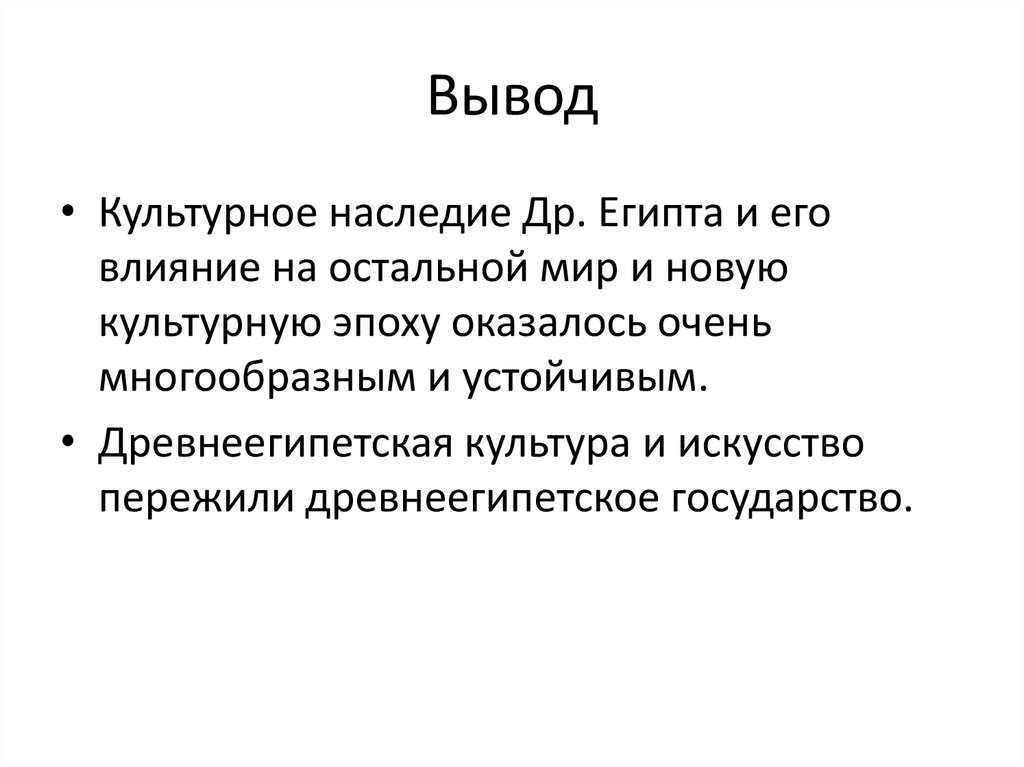 Вывод

• Культурное наследие Др. Египта и его влияние на остальной мир и новую культурную эпоху оказалось очень многообразным и устойчивым.

• Древнеегипетская культура и искусство пережили древнеегипетское государство.